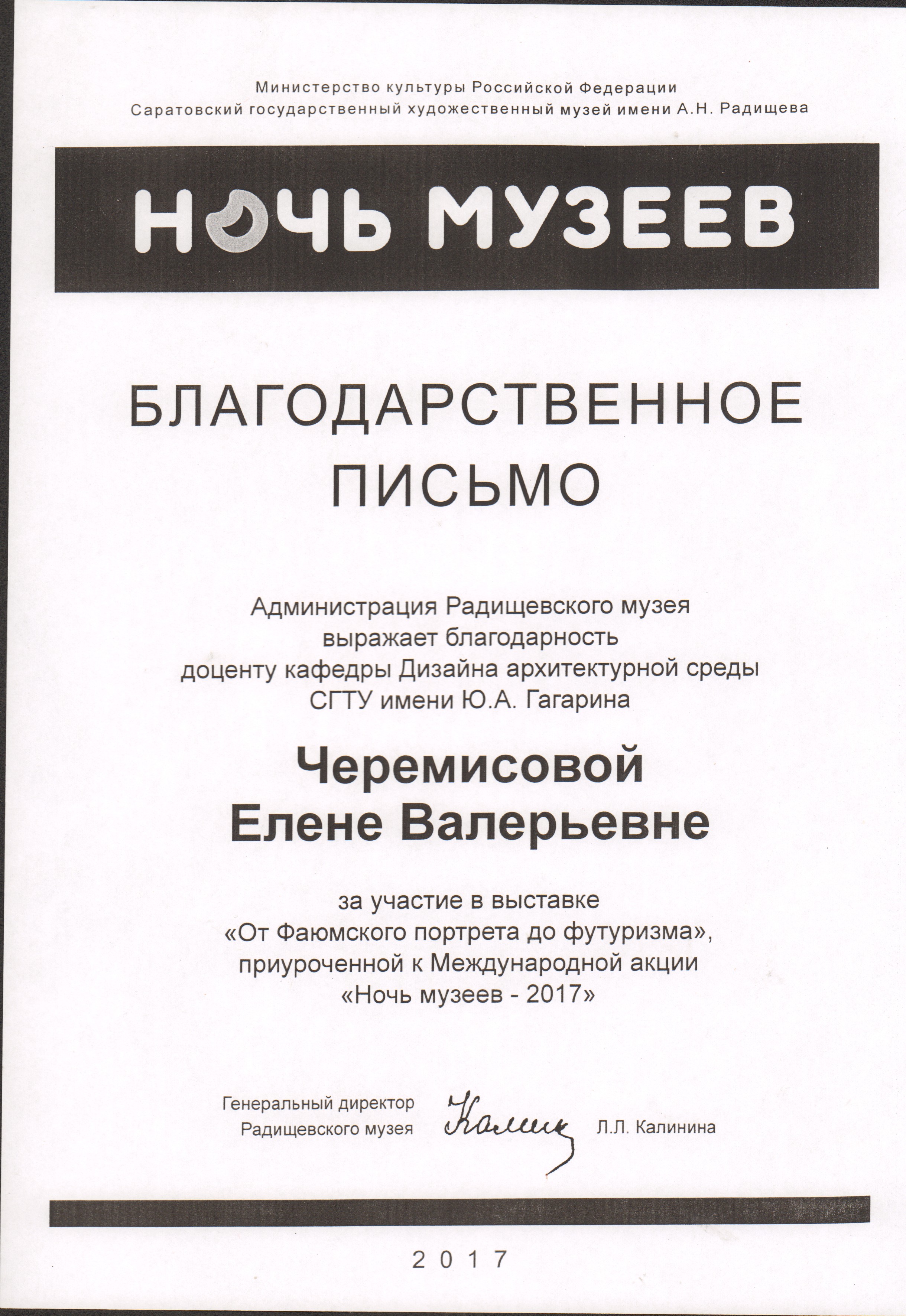 Министерство культуры Российской Федерации
Саратовский государственный художественный музей имени А.Н. Радищева

НОЧЬ МУЗЕЕВ

БЛАГОДАРСТВЕННОЕ ПИСЬМО

Администрация Радищевского музея
выражает благодарность
доценту кафедры Дизайна архитектурной среды
СГТУ имени Ю.А. Гагарина

Черемисовой
Елене Валерьевне

за участие в выставке
«От Фаюмского портрета до футуризма»,
приуроченной к Международной акции
«Ночь музеев - 2017»

Генеральный директор
Радищевского музея Калин Л.Л. Калинина

2017